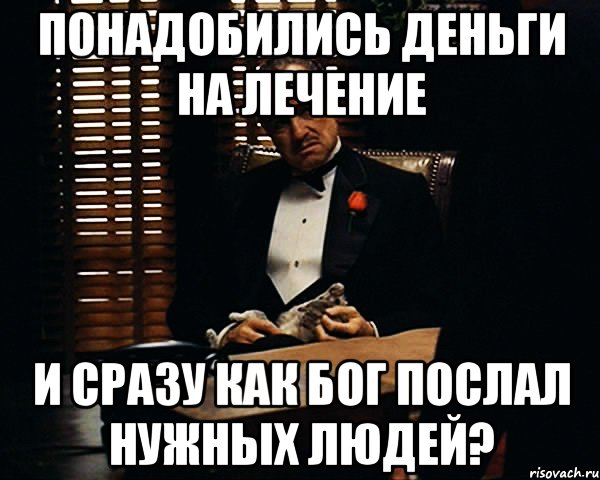 ПОНАДОБИЛИСЬ ДЕНЬГИ НА ЛЕЧЕНИЕ

И СРАЗУ КАК БОГ ПОСЛАЛ НУЖНЫХ ЛЮДЕЙ?

risovach.ru